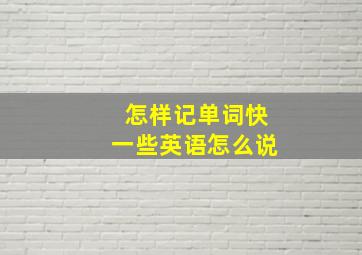 怎样记单词快
一些英语怎么说